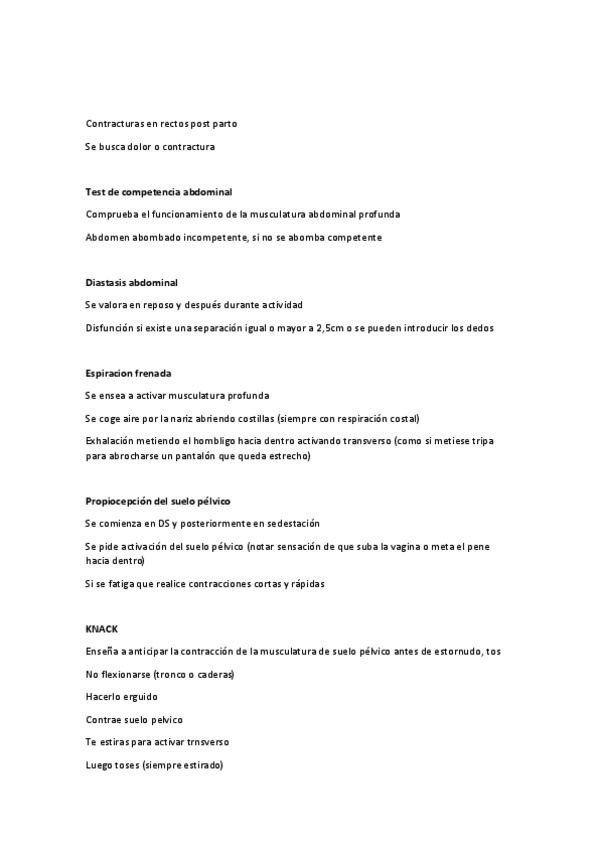 Contracturas en rectos post parto

Se busca dolor o contractura

Test de competencia abdominal

Comprueba el funcionamiento de la musculatura abdominal profunda

Abdomen abombado incompetente, si no se abomba competente

Diastasis abdominal

Se valora en reposo y después durante actividad

Disfunción si existe una separación igual o mayor a 2,5cm o se pueden introducir los dedos

Espiracion frenada

Se ensea a activar musculatura profunda

Se coge aire por la nariz abriendo costillas (siempre con respiración costal)

Exhalación metiendo el hombligo hacia dentro activando transverso (como si metiese tripa para abrocharse un pantalón que queda estrecho)

Propiocepción del suelo pélvico

Se comienza en DS y posteriormente en sedestación

Se pide activación del suelo pélvico (notar sensación de que suba la vagina o meta el pene hacia dentro)

Si se fatiga que realice contracciones cortas y rápidas

KNACK

Enseña a anticipar la contracción de la musculatura de suelo pélvico antes de estornudo, tos

No flexionarse (tronco o caderas)

Hacerlo erguido

Contrae suelo pelvico

Te estiras para activar trnsverso

Luego toses (siempre estirado)